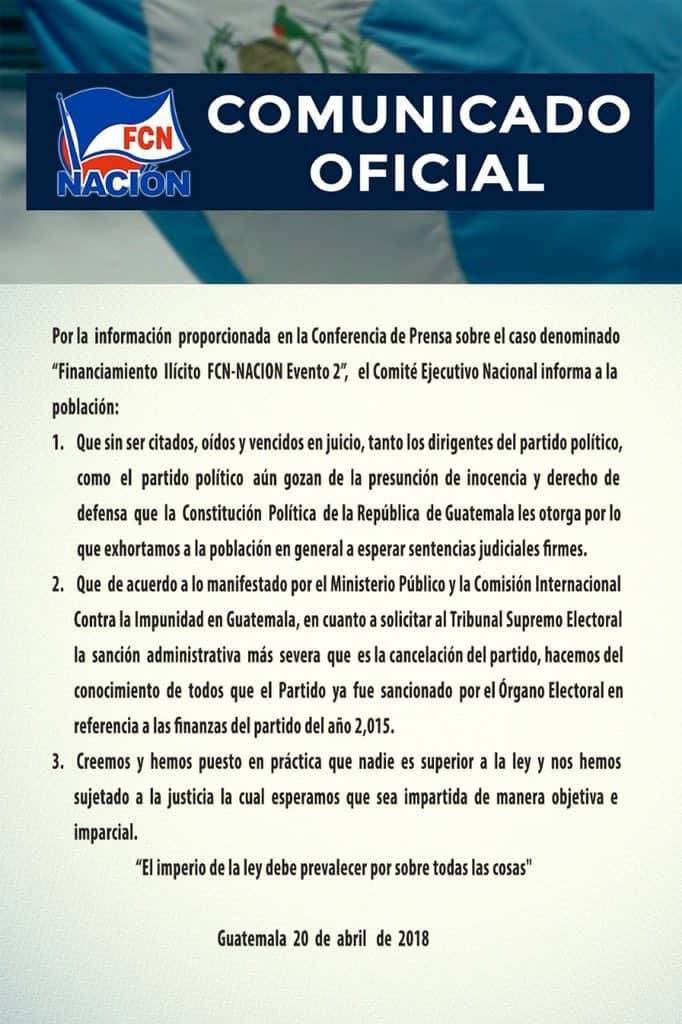 FCN NACIÓN

COMUNICADO OFICIAL

Por la información proporcionada en la Conferencia de Prensa sobre el caso denominado "Financiamiento Ilícito FCN-NACION Evento 2", el Comité Ejecutivo Nacional informa a la población:

1. Que sin ser citados, oídos y vencidos en juicio, tanto los dirigentes del partido político, como el partido político aún gozan de la presunción de inocencia y derecho de defensa que la Constitución Política de la República de Guatemala les otorga por lo que exhortamos a la población en general a esperar sentencias judiciales firmes.

2. Que de acuerdo a lo manifestado por el Ministerio Público y la Comisión Internacional Contra la Impunidad en Guatemala, en cuanto a solicitar al Tribunal Supremo Electoral la sanción administrativa más severa que es la cancelación del partido, hacemos del conocimiento de todos que el Partido ya fue sancionado por el Órgano Electoral en referencia a las finanzas del partido del año 2,015.

3. Creemos y hemos puesto en práctica que nadie es superior a la ley y nos hemos sujetado a la justicia la cual esperamos que sea impartida de manera objetiva e imparcial.

"El imperio de la ley debe prevalecer por sobre todas las cosas"

Guatemala 20 de abril de 2018